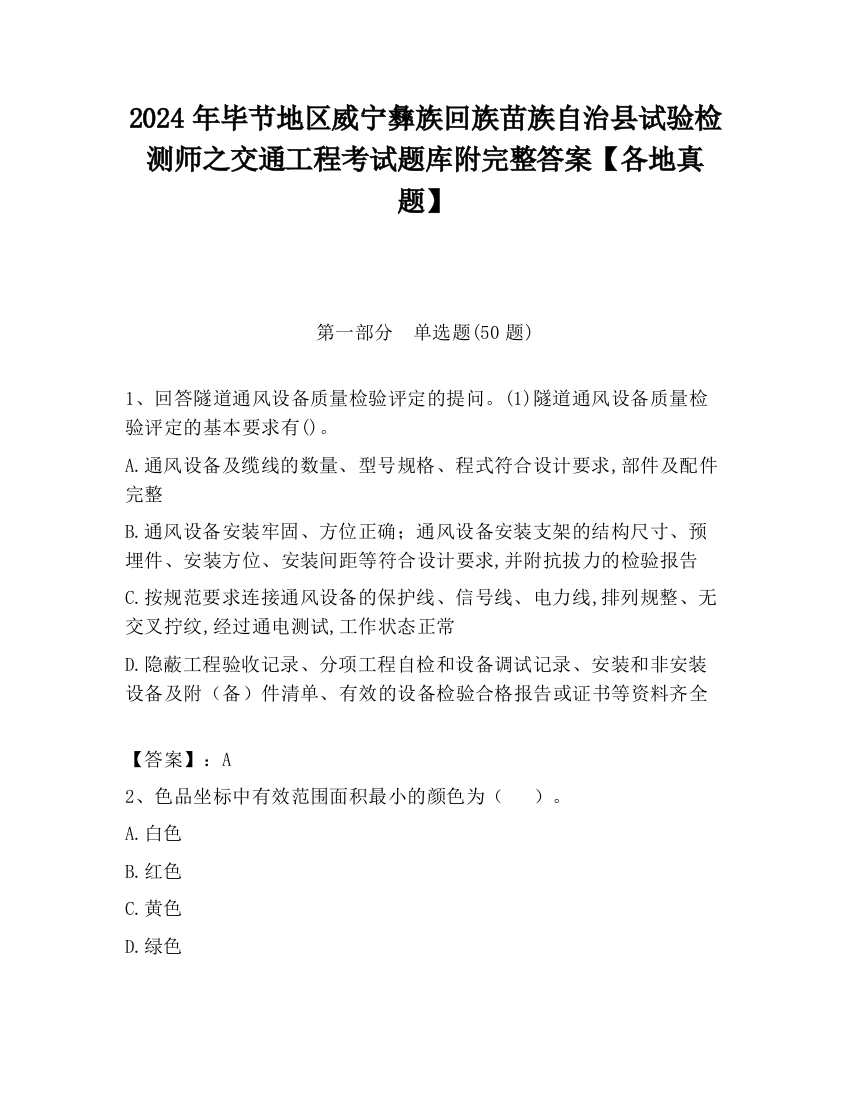 2024 年毕节地区威宁彝族回族苗族自治县试验检测师之交通工程考试题库附完整答案【各地真题】

第一部分　单选题(50 题)

1、回答隧道通风设备质量检验评定的提问。(1)隧道通风设备质量检验评定的基本要求有()。

A.通风设备及缆线的数量、型号规格、程式符合设计要求,部件及配件完整

B.通风设备安装牢固、方位正确；通风设备安装支架的结构尺寸、预埋件、安装方位、安装间距等符合设计要求,并附抗拔力的检验报告

C.按规范要求连接通风设备的保护线、信号线、电力线,排列规整、无交叉拧绞,经过通电测试,工作状态正常

D.隐蔽工程验收记录、分项工程自检和设备调试记录、安装和非安装设备及附（备）件清单、有效的设备检验合格报告或证书等资料齐全

【答案】：A

2、色品坐标中有效范围面积最小的颜色为（　　）。

A.白色

B.红色

C.黄色

D.绿色